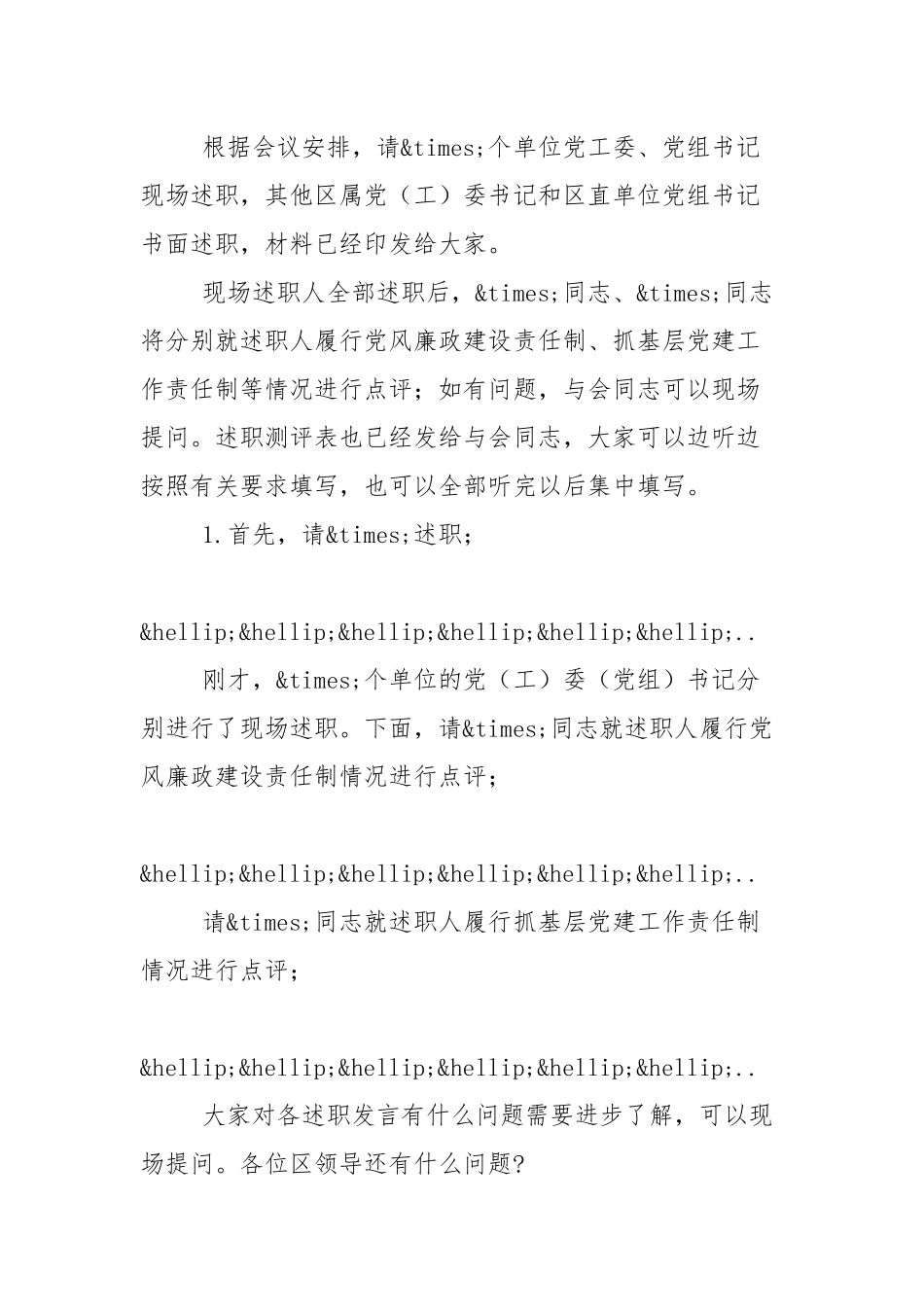 根据会议安排，请&times;个单位党工委、党组书记现场述职，其他区属党（工）委书记和区直单位党组书记书面述职，材料已经印发给大家。

现场述职人全部述职后，&times;同志、&times;同志将分别就述职人履行党风廉政建设责任制、抓基层党建工作责任制等情况进行点评；如有问题，与会同志可以现场提问。述职测评表也已经发给与会同志，大家可以边听边按照有关要求填写，也可以全部听完以后集中填写。

1.首先，请&times;述职；

&hellip;&hellip;&hellip;&hellip;&hellip;&hellip;..

刚才，&times;个单位的党（工）委（党组）书记分别进行了现场述职。下面，请&times;同志就述职人履行党风廉政建设责任制情况进行点评；

&hellip;&hellip;&hellip;&hellip;&hellip;&hellip;..

请&times;同志就述职人履行抓基层党建工作责任制情况进行点评；

&hellip;&hellip;&hellip;&hellip;&hellip;&hellip;..

大家对各述职发言有什么问题需要进步了解，可以现场提问。各位区领导还有什么问题?